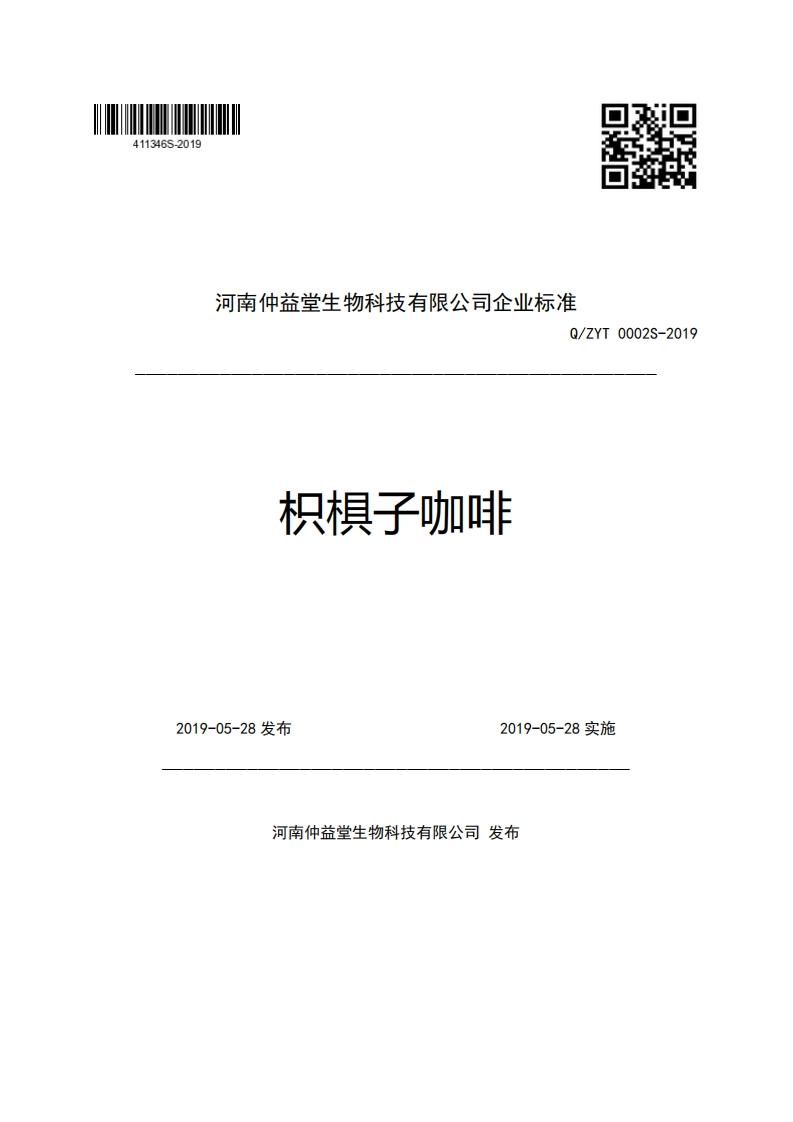 411346S-2019

河南仲益堂生物科技有限公司企业标准

Q/ZYT 0002S-2019

枳椇子咖啡

2019-05-28 发布

2019-05-28 实施

河南仲益堂生物科技有限公司 发布